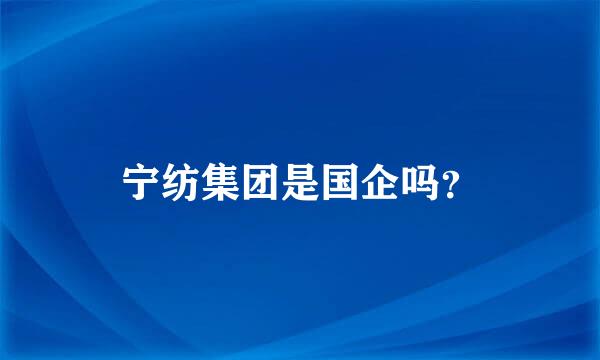 宁纺集团是国企吗?